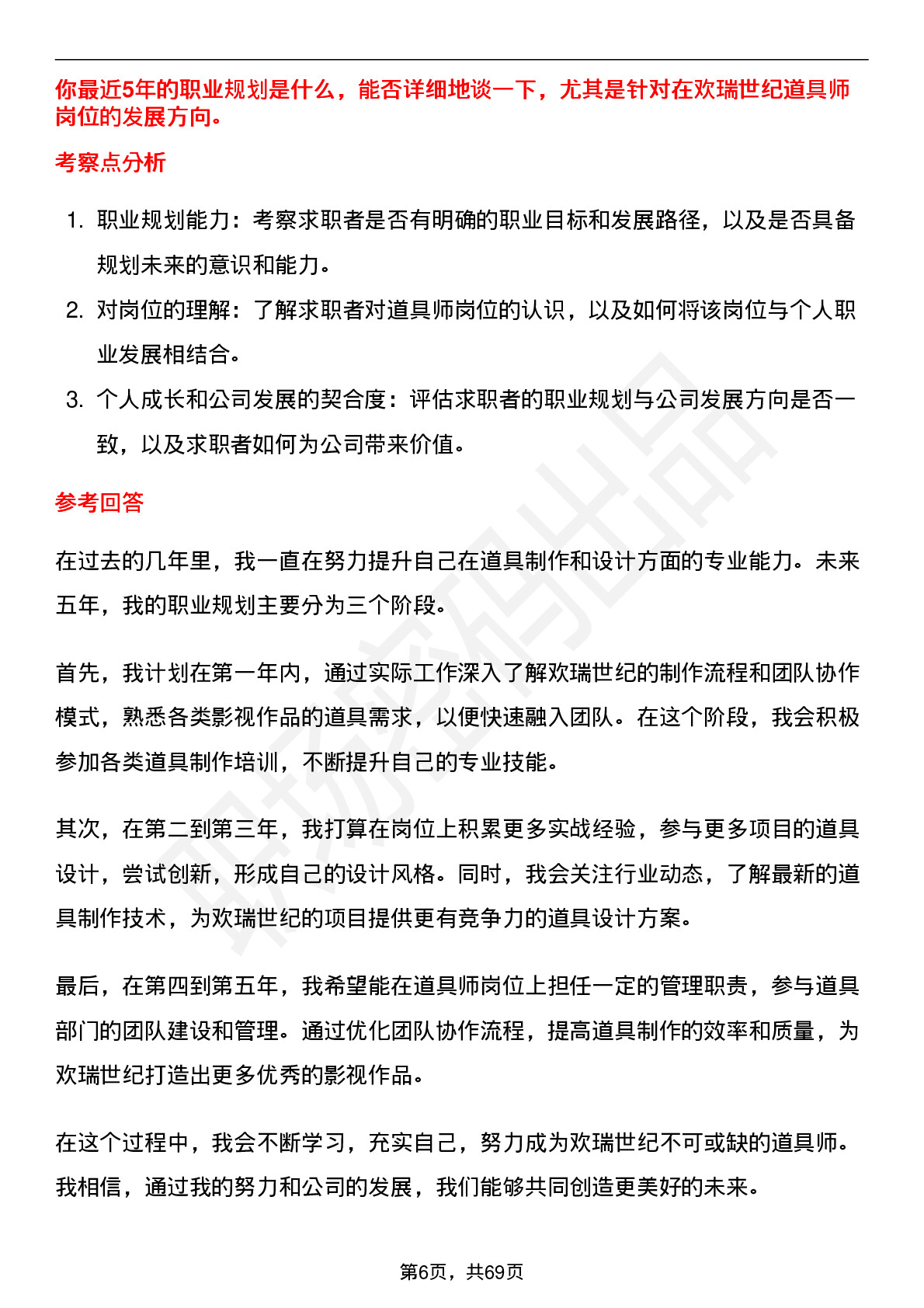 你最近5年的职业规划是什么，能否详细地谈一下，尤其是针对在欢瑞世纪道具师岗位的发展方向。

考察点分析

1. 职业规划能力：考察求职者是否有明确的职业目标和发展路径，以及是否具备规划未来的意识和能力。
2. 对岗位的理解：了解求职者对道具师岗位的认识，以及如何将该岗位与个人职业发展相结合。
3. 个人成长和公司发展的契合度：评估求职者的职业规划与公司发展方向是否一致，以及求职者如何为公司带来价值。

参考回答

在过去的几年里，我一直在努力提升自己在道具制作和设计方面的专业能力。未来五年，我的职业规划主要分为三个阶段。

首先，我计划在第一年内，通过实际工作深入了解欢瑞世纪的制作流程和团队协作模式，熟悉各类影视作品的道具需求，以便快速融入团队。在这个阶段，我会积极参加各类道具制作培训，不断提升自己的专业技能。

其次，在第二到第三年，我打算在岗位上积累更多实战经验，参与更多项目的道具设计，尝试创新，形成自己的设计风格。同时，我会关注行业动态，了解最新的道具制作技术，为欢瑞世纪的项目提供更有竞争力的道具设计方案。

最后，在第四到第五年，我希望能在道具师岗位上担任一定的管理职责，参与道具部门的团队建设和管理。通过优化团队协作流程，提高道具制作的效率和质量，为欢瑞世纪打造出更多优秀的影视作品。

在这个过程中，我会不断学习，充实自己，努力成为欢瑞世纪不可或缺的道具师。我相信，通过我的努力和公司的发展，我们能够共同创造更美好的未来。

第6页，共69页